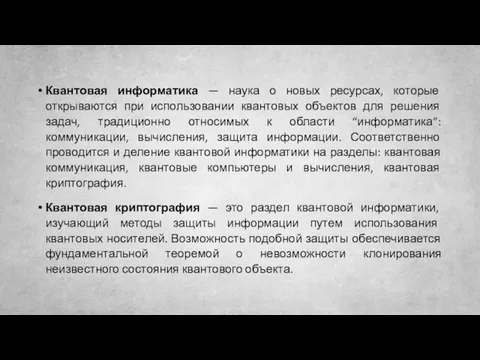 • Квантовая информатика — наука о новых ресурсах, которые открываются при использовании квантовых объектов для решения задач, традиционно относимых к области “информатика”: коммуникации, вычисления, защита информации. Соответственно проводится и деление квантовой информатики на разделы: квантовая коммуникация, квантовые компьютеры и вычисления, квантовая криптография.

• Квантовая криптография — это раздел квантовой информатики, изучающий методы защиты информации путем использования квантовых носителей. Возможность подобной защиты обеспечивается фундаментальной теоремой о невозможности клонирования неизвестного состояния квантового объекта.